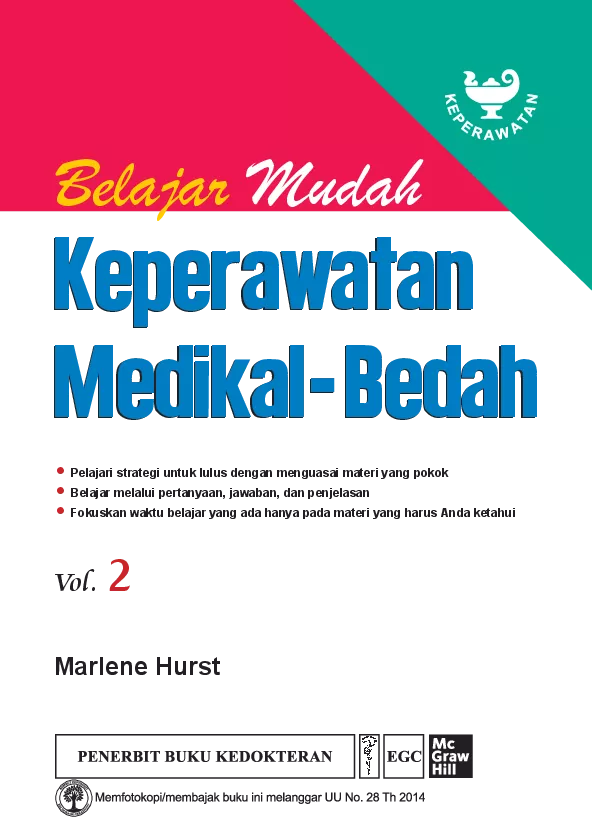 KEPERAWATAN

Belajar Mudah

Keperawatan Medikal-Bedah

• Pelajari strategi untuk lulus dengan menguasai materi yang pokok
• Belajar melalui pertanyaan, jawaban, dan penjelasan
• Fokuskan waktu belajar yang ada hanya pada materi yang harus Anda ketahui

Vol. 2

Marlene Hurst

PENERBIT BUKU KEDOKTERAN

EGC

Mc Graw Hill

Memfotokopi/membajak buku ini melanggar UU No. 28 Th 2014